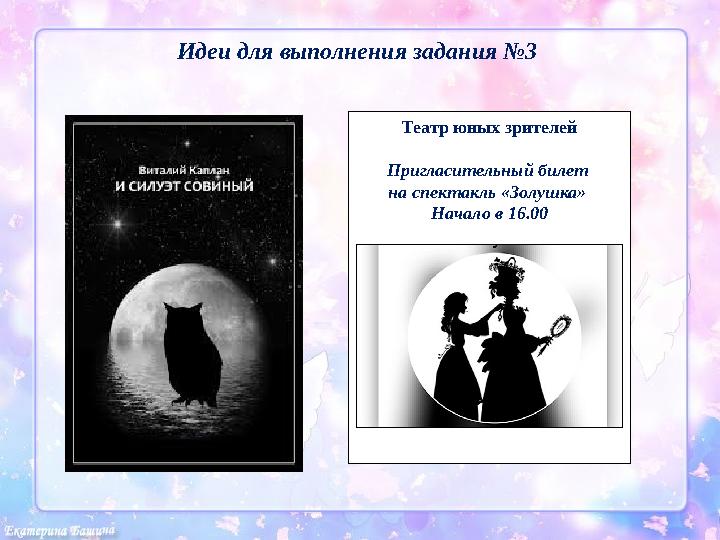 Идеи для выполнения задания №3

Виталий Каплан
И СИЛУЭТ СОВИНЫЙ

Театр юных зрителей

Пригласительный билет
на спектакль «Золушка»
Начало в 16.00

Екатерина Башина